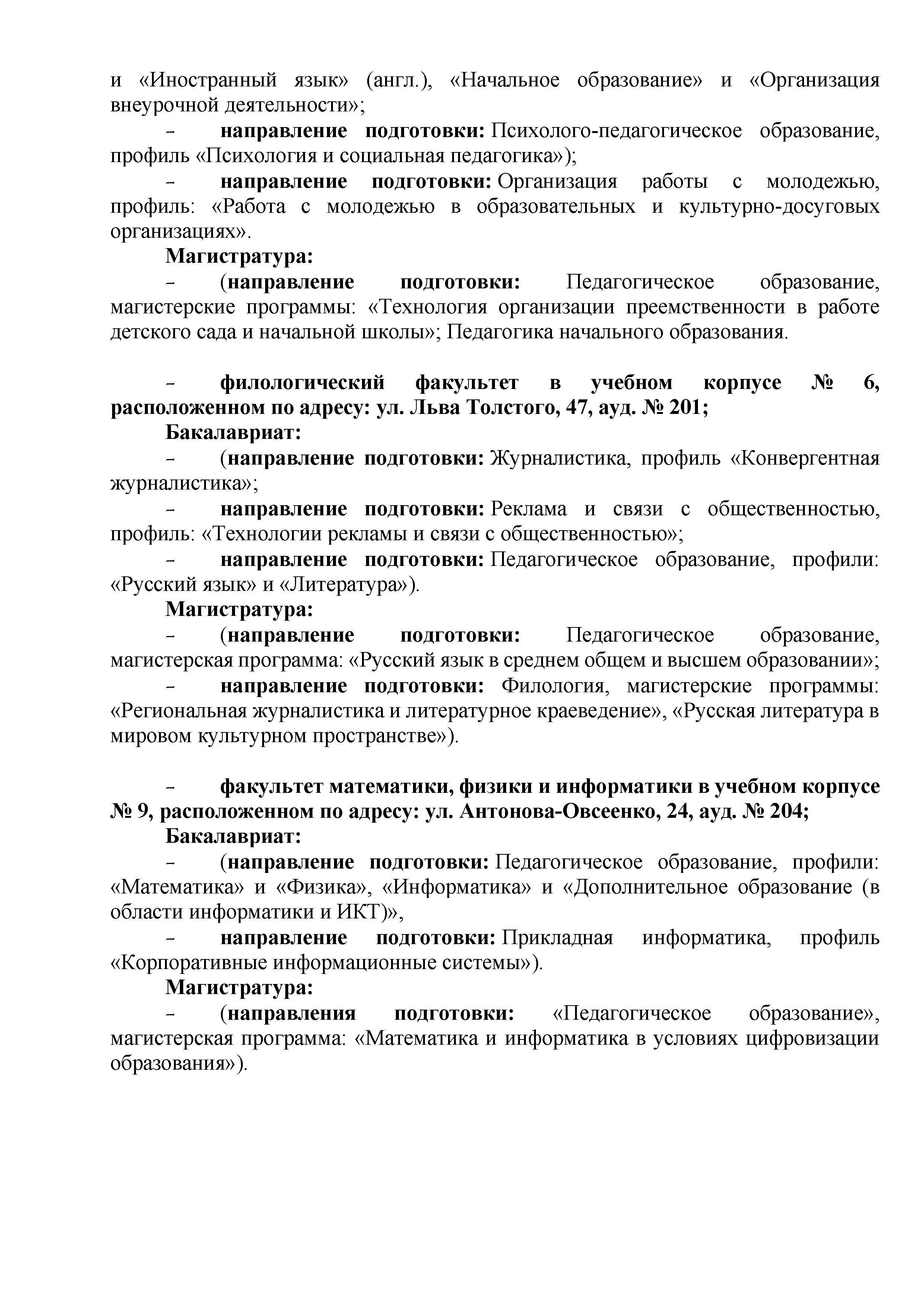 и «Иностранный язык» (англ.), «Начальное образование» и «Организация внеурочной деятельности»;

– направление подготовки: Психолого-педагогическое образование, профиль «Психология и социальная педагогика»);

– направление подготовки: Организация работы с молодежью, профиль: «Работа с молодежью в образовательных и культурно-досуговых организациях».

Магистратура:

– (направление подготовки: Педагогическое образование, магистерские программы: «Технология организации преемственности в работе детского сада и начальной школы»; Педагогика начального образования.

– филологический факультет в учебном корпусе № 6, расположенном по адресу: ул. Льва Толстого, 47, ауд. № 201;

Бакалавриат:

– (направление подготовки: Журналистика, профиль «Конвергентная журналистика»;

– направление подготовки: Реклама и связи с общественностью, профиль: «Технологии рекламы и связи с общественностью»;

– направление подготовки: Педагогическое образование, профили: «Русский язык» и «Литература»).

Магистратура:

– (направление подготовки: Педагогическое образование, магистерская программа: «Русский язык в среднем общем и высшем образовании»;

– направление подготовки: Филология, магистерские программы: «Региональная журналистика и литературное краеведение», «Русская литература в мировом культурном пространстве»).

– факультет математики, физики и информатики в учебном корпусе № 9, расположенном по адресу: ул. Антонова-Овсеенко, 24, ауд. № 204;

Бакалавриат:

– (направление подготовки: Педагогическое образование, профили: «Математика» и «Физика», «Информатика» и «Дополнительное образование (в области информатики и ИКТ)»,

– направление подготовки: Прикладная информатика, профиль «Корпоративные информационные системы»).

Магистратура:

– (направления подготовки: «Педагогическое образование», магистерская программа: «Математика и информатика в условиях цифровизации образования»).